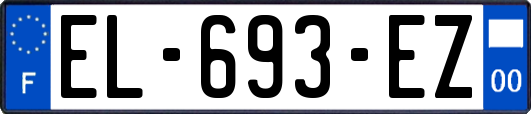 F
EL-693-EZ
00